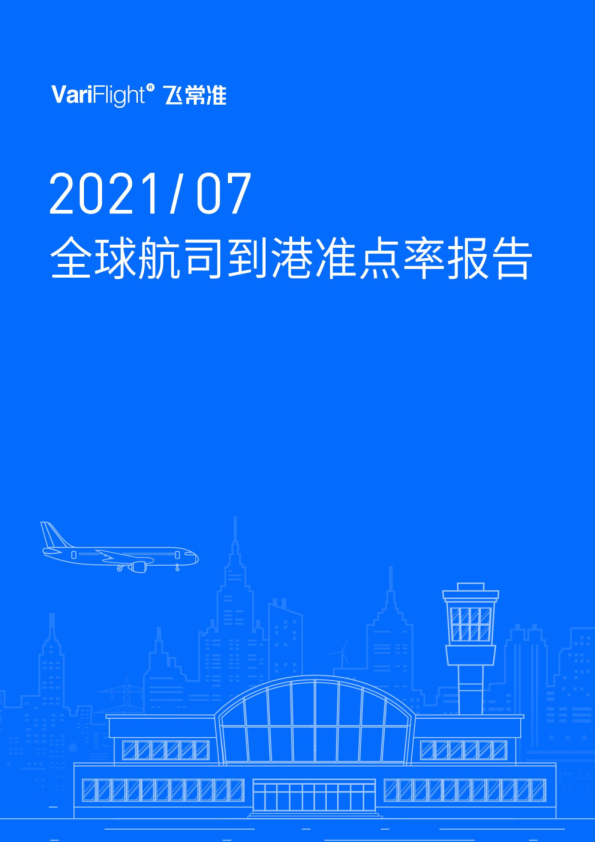 VariFlight® 飞常准

2021/07
全球航司到港准点率报告